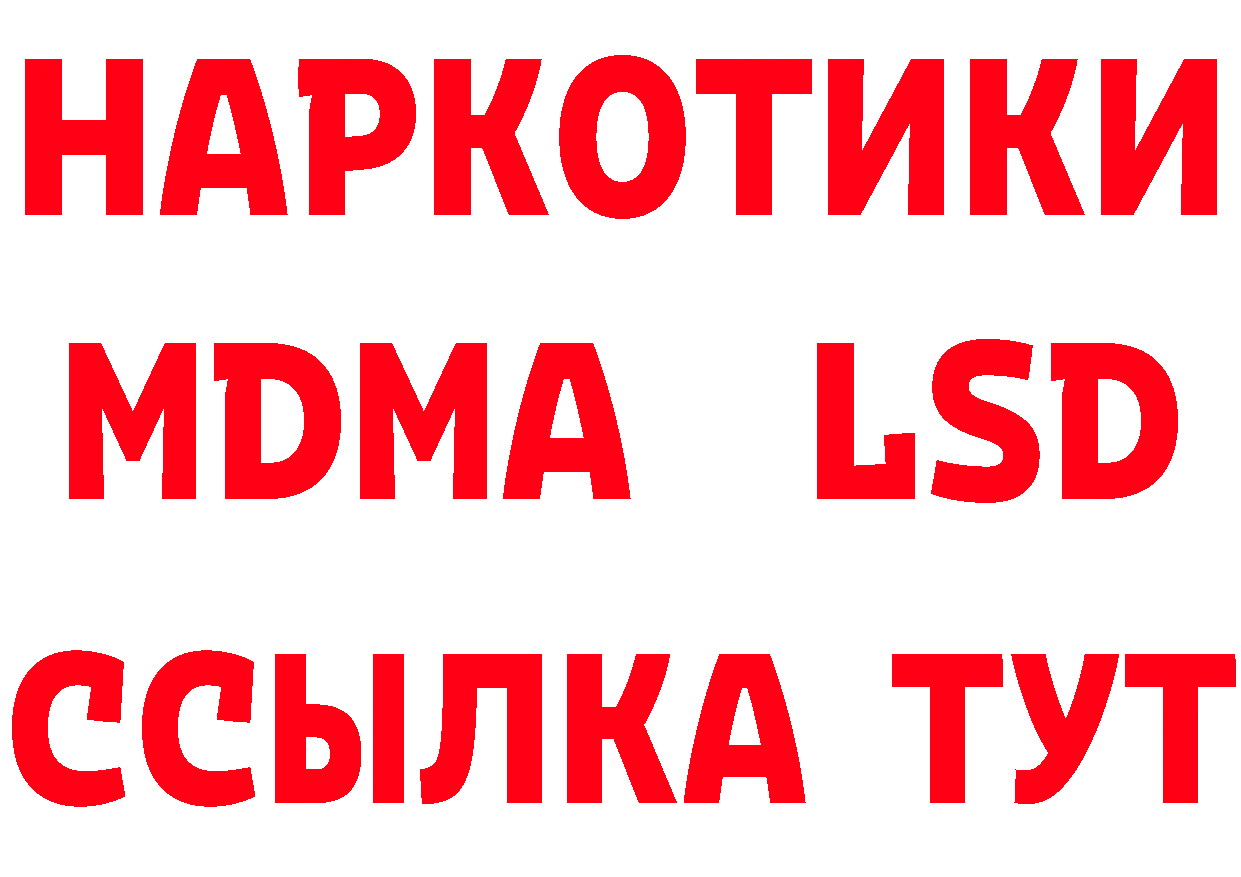 НАРКОТИКИ
MDMA LSD
ССЫЛКА ТУТ